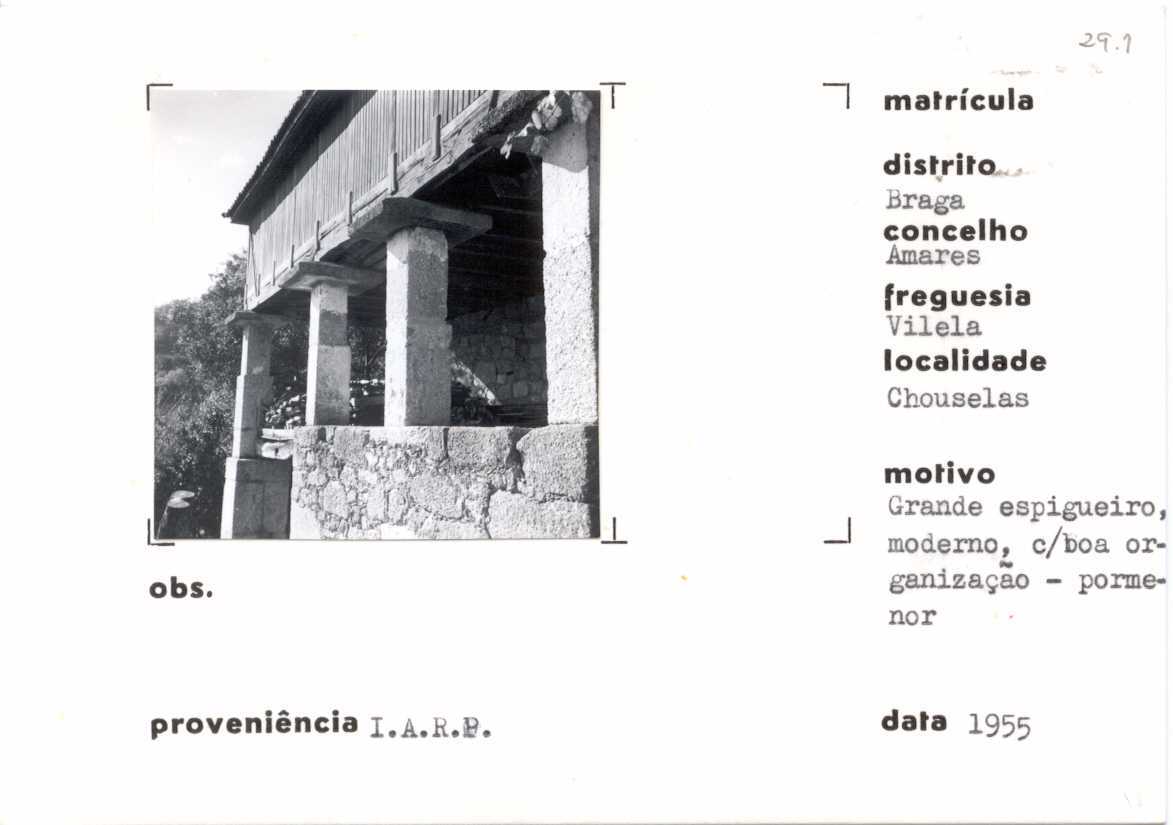 29.1

matrícula

distrito
Braga
concelho
Amares
freguesia
Vilela
localidade
Chouselas

motivo
Grande espigueiro, moderno, c/boa organização - pormenor

obs.

proveniência I.A.R.P.

data 1955